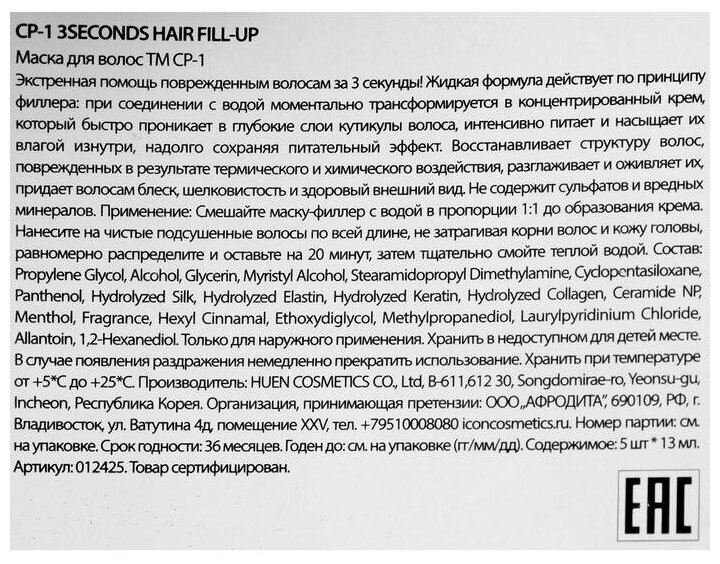 CP-1 3SECONDS HAIR FILL-UP
Маска для волос ТМ CP-1
Экстренная помощь поврежденным волосам за 3 секунды! Жидкая формула действует по принципу филлера: при соединении с водой моментально трансформируется в концентрированный крем, который быстро проникает в глубокие слои кутикулы волоса, интенсивно питает и насыщает их влагой изнутри, надолго сохраняя питательный эффект. Восстанавливает структуру волос, поврежденных в результате термического и химического воздействия, разглаживает и оживляет их, придает волосам блеск, шелковистость и здоровый внешний вид. Не содержит сульфатов и вредных минералов. Применение: Смешайте маску-филлер с водой в пропорции 1:1 до образования крема. Нанесите на чистые подсушенные волосы по всей длине, не затрагивая корни волос и кожу головы, равномерно распределите и оставьте на 20 минут, затем тщательно смойте теплой водой. Состав: Propylene Glycol, Alcohol, Glycerin, Myristyl Alcohol, Stearamidopropyl Dimethylamine, Cyclopentasiloxane, Panthenol, Hydrolyzed Silk, Hydrolyzed Elastin, Hydrolyzed Keratin, Hydrolyzed Collagen, Ceramide NP, Menthol, Fragrance, Hexyl Cinnamal, Ethoxydiglycol, Methylpropanediol, Laurylpyridinium Chloride, Allantoin, 1,2-Hexanediol. Только для наружного применения. Хранить в недоступном для детей месте. В случае появления раздражения немедленно прекратить использование. Хранить при температуре от +5*C до +25*C. Производитель: HUEN COSMETICS CO., Ltd, B-611,612 30, Songdomirae-ro, Yeonsu-gu, Incheon, Республика Корея. Организация, принимающая претензии: ООО „АФРОДИТА", 690109, РФ, г. Владивосток, ул. Ватутина 4д, помещение XXV, тел. +79510008080 iconcosmetics.ru. Номер партии: см. на упаковке. Срок годности: 36 месяцев. Годен до: см. на упаковке (гг/мм/дд). Содержимое: 5 шт * 13 мл. Артикул: 012425. Товар сертифицирован.

EAC